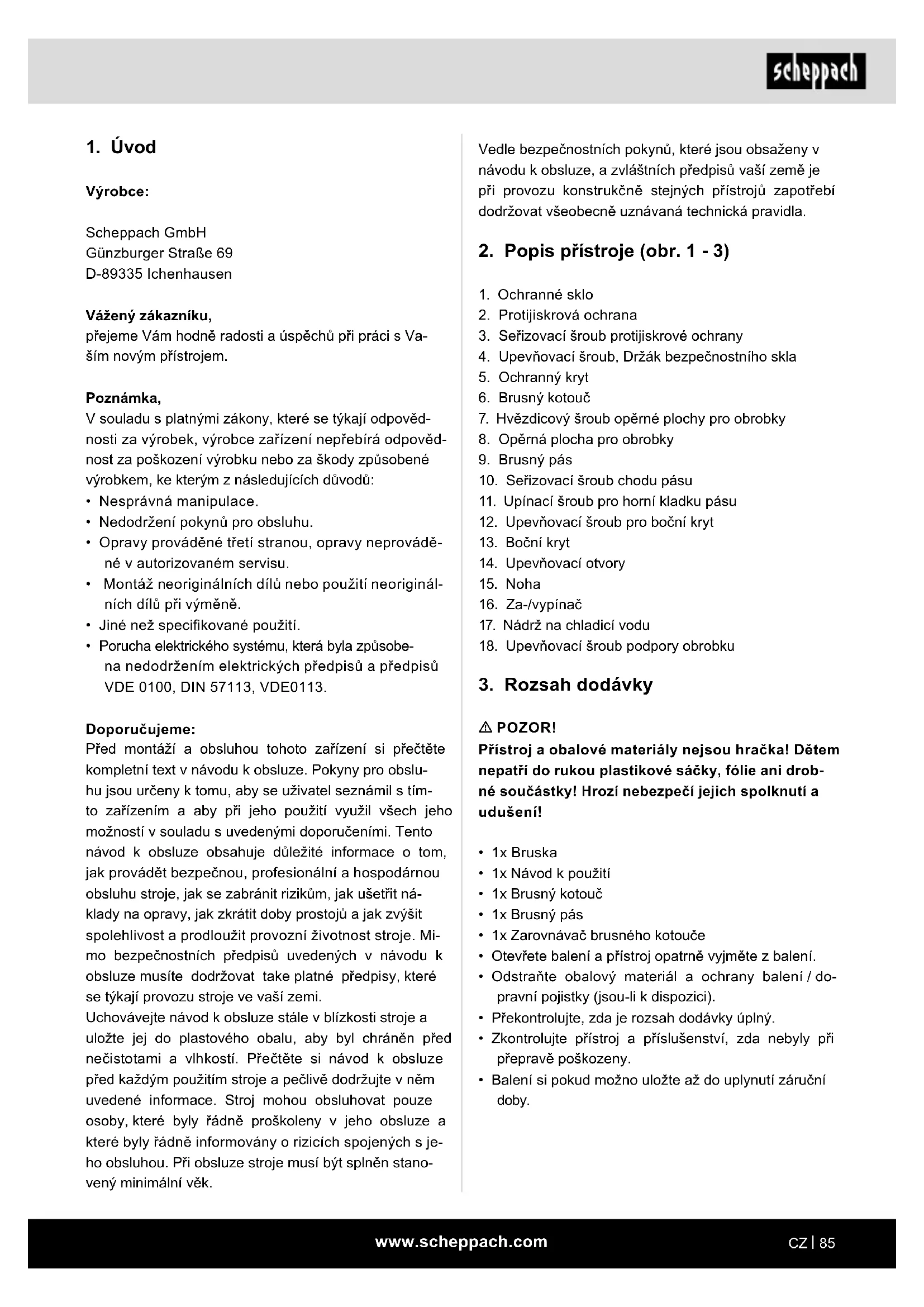 scheppach

1. Úvod

Výrobce:

Scheppach GmbH
Günzburger Straße 69
D-89335 Ichenhausen

Vážený zákazníku,
přejeme Vám hodně radosti a úspěchů při práci s Vaším novým přístrojem.

Poznámka,
V souladu s platnými zákony, které se týkají odpovědnosti za výrobek, výrobce zařízení nepřebírá odpovědnost za poškození výrobku nebo za škody způsobené výrobkem, ke kterým z následujících důvodů:
• Nesprávná manipulace.
• Nedodržení pokynů pro obsluhu.
• Opravy prováděné třetí stranou, opravy neprováděné v autorizovaném servisu.
• Montáž neoriginálních dílů nebo použití neoriginálních dílů při výměně.
• Jiné než specifikované použití.
• Porucha elektrického systému, která byla způsobena nedodržením elektrických předpisů a předpisů VDE 0100, DIN 57113, VDE0113.

Doporučujeme:
Před montáží a obsluhou tohoto zařízení si přečtěte kompletní text v návodu k obsluze. Pokyny pro obsluhu jsou určeny k tomu, aby se uživatel seznámil s tímto zařízením a aby při jeho použití využil všech jeho možností v souladu s uvedenými doporučeními. Tento návod k obsluze obsahuje důležité informace o tom, jak provádět bezpečnou, profesionální a hospodárnou obsluhu stroje, jak se zabránit rizikům, jak ušetřit náklady na opravy, jak zkrátit doby prostojů a jak zvýšit spolehlivost a prodloužit provozní životnost stroje. Mimo bezpečnostních předpisů uvedených v návodu k obsluze musíte dodržovat take platné předpisy, které se týkají provozu stroje ve vaší zemi.
Uchovávejte návod k obsluze stále v blízkosti stroje a uložte jej do plastového obalu, aby byl chráněn před nečistotami a vlhkostí. Přečtěte si návod k obsluze před každým použitím stroje a pečlivě dodržujte v něm uvedené informace. Stroj mohou obsluhovat pouze osoby, které byly řádně proškoleny v jeho obsluze a které byly řádně informovány o rizicích spojených s jeho obsluhou. Při obsluze stroje musí být splněn stanovený minimální věk.

Vedle bezpečnostních pokynů, které jsou obsaženy v návodu k obsluze, a zvláštních předpisů vaší země je při provozu konstrukčně stejných přístrojů zapotřebí dodržovat všeobecně uznávaná technická pravidla.

2. Popis přístroje (obr. 1 - 3)

1. Ochranné sklo
2. Protijiskrová ochrana
3. Seřizovací šroub protijiskrové ochrany
4. Upevňovací šroub, Držák bezpečnostního skla
5. Ochranný kryt
6. Brusný kotouč
7. Hvězdicový šroub opěrné plochy pro obrobky
8. Opěrná plocha pro obrobky
9. Brusný pás
10. Seřizovací šroub chodu pásu
11. Upínací šroub pro horní kladku pásu
12. Upevňovací šroub pro boční kryt
13. Boční kryt
14. Upevňovací otvory
15. Noha
16. Za-/vypínač
17. Nádrž na chladicí vodu
18. Upevňovací šroub podpory obrobku

3. Rozsah dodávky

⚠ POZOR!
Přístroj a obalové materiály nejsou hračka! Dětem nepatří do rukou plastikové sáčky, fólie ani drobné součástky! Hrozí nebezpečí jejich spolknutí a udušení!

• 1x Bruska
• 1x Návod k použití
• 1x Brusný kotouč
• 1x Brusný pás
• 1x Zarovnávač brusného kotouče
• Otevřete balení a přístroj opatrně vyjměte z balení.
• Odstraňte obalový materiál a ochrany balení / dopravní pojistky (jsou-li k dispozici).
• Překontrolujte, zda je rozsah dodávky úplný.
• Zkontrolujte přístroj a příslušenství, zda nebyly při přepravě poškozeny.
• Balení si pokud možno uložte až do uplynutí záruční doby.

www.scheppach.com

CZ | 85